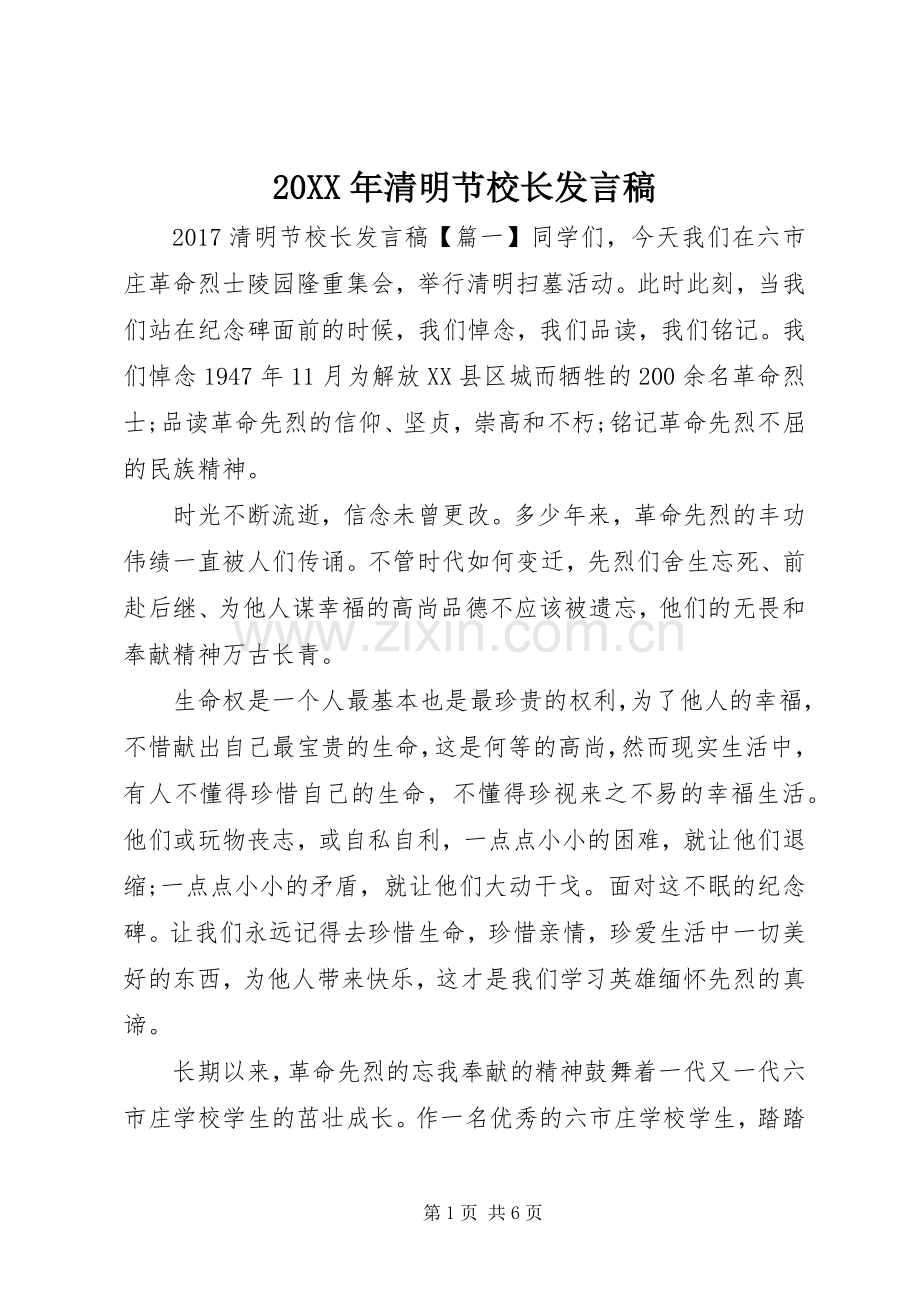 20XX年清明节校长发言稿

2017清明节校长发言稿【篇一】同学们，今天我们在六市庄革命烈士陵园隆重集会，举行清明扫墓活动。此时此刻，当我们站在纪念碑面前的时候，我们悼念，我们品读，我们铭记。我们悼念1947年11月为解放XX县区城而牺牲的200余名革命烈士;品读革命先烈的信仰、坚贞，崇高和不朽;铭记革命先烈不屈的民族精神。

时光不断流逝，信念未曾更改。多少年来，革命先烈的丰功伟绩一直被人们传诵。不管时代如何变迁，先烈们舍生忘死、前赴后继、为他人谋幸福的高尚品德不应该被遗忘，他们的无畏和奉献精神万古长青。

生命权是一个人最基本也是最珍贵的权利，为了他人的幸福，不惜献出自己最宝贵的生命，这是何等的高尚，然而现实生活中，有人不懂得珍惜自己的生命，不懂得珍视来之不易的幸福生活。他们或玩物丧志，或自私自利，一点点小小的困难，就让他们退缩;一点点小小的矛盾，就让他们大动干戈。面对这不眠的纪念碑。让我们永远记得去珍惜生命，珍惜亲情，珍爱生活中一切美好的东西，为他人带来快乐，这才是我们学习英雄缅怀先烈的真谛。

长期以来，革命先烈的忘我奉献的精神鼓舞着一代又一代六市庄学校学生的茁壮成长。作一名优秀的六市庄学校学生，踏踏

第1页 共6页

www.zixin.com.cn